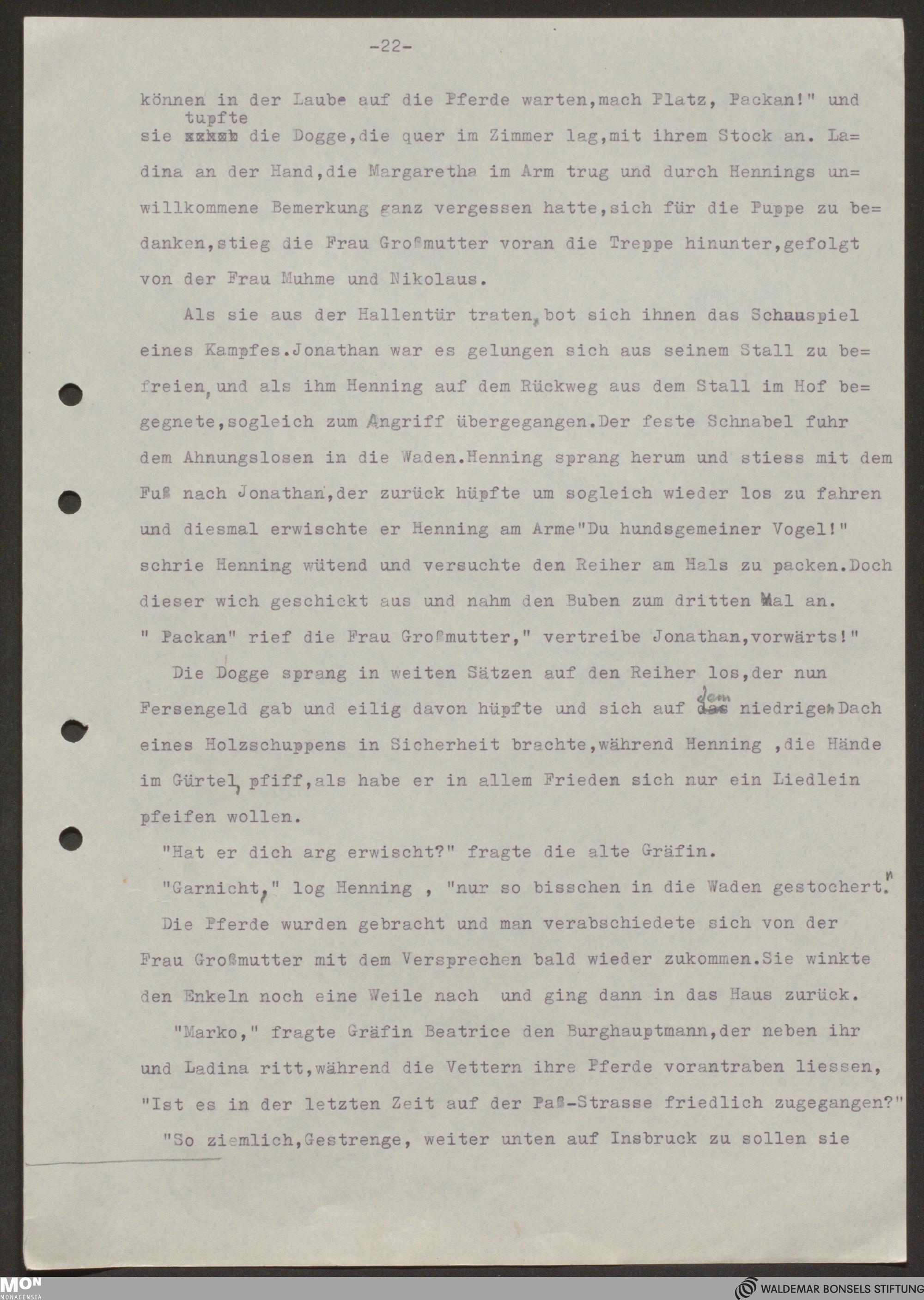 -22-

können in der Laube auf die Pferde warten,mach Platz, Packan!" und sie tupfte die Dogge,die quer im Zimmer lag,mit ihrem Stock an. Ladina an der Hand,die Margaretha im Arm trug und durch Hennings unwillkommene Bemerkung ganz vergessen hatte,sich für die Puppe zu bedanken,stieg die Frau Großmutter voran die Treppe hinunter,gefolgt von der Frau Muhme und Nikolaus.

Als sie aus der Hallentür traten, bot sich ihnen das Schauspiel eines Kampfes.Jonathan war es gelungen sich aus seinem Stall zu befreien, und als ihm Henning auf dem Rückweg aus dem Stall im Hof begegnete,sogleich zum Angriff übergegangen.Der feste Schnabel fuhr dem Ahnungslosen in die Waden.Henning sprang herum und stiess mit dem Fuß nach Jonathan,der zurück hüpfte um sogleich wieder los zu fahren und diesmal erwischte er Henning am Arme"Du hundsgemeiner Vogel!" schrie Henning wütend und versuchte den Reiher am Hals zu packen.Doch dieser wich geschickt aus und nahm den Buben zum dritten Mal an.
" Packan" rief die Frau Großmutter," vertreibe Jonathan,vorwärts!"

Die Dogge sprang in weiten Sätzen auf den Reiher los,der nun Fersengeld gab und eilig davon hüpfte und sich auf dem niedrigen Dach eines Holzschuppens in Sicherheit brachte,während Henning ,die Hände im Gürtel, pfiff,als habe er in allem Frieden sich nur ein Liedlein pfeifen wollen.

"Hat er dich arg erwischt?" fragte die alte Gräfin.

"Garnicht," log Henning , "nur so bisschen in die Waden gestochert."

Die Pferde wurden gebracht und man verabschiedete sich von der Frau Großmutter mit dem Versprechen bald wieder zukommen.Sie winkte den Enkeln noch eine Weile nach und ging dann in das Haus zurück.

"Marko," fragte Gräfin Beatrice den Burghauptmann,der neben ihr und Ladina ritt,während die Vettern ihre Pferde vorantraben liessen, "Ist es in der letzten Zeit auf der Paß-Strasse friedlich zugegangen?"

"So ziemlich,Gestrenge, weiter unten auf Insbruck zu sollen sie

MON MONACENSIA

WALDEMAR BONSELS STIFTUNG